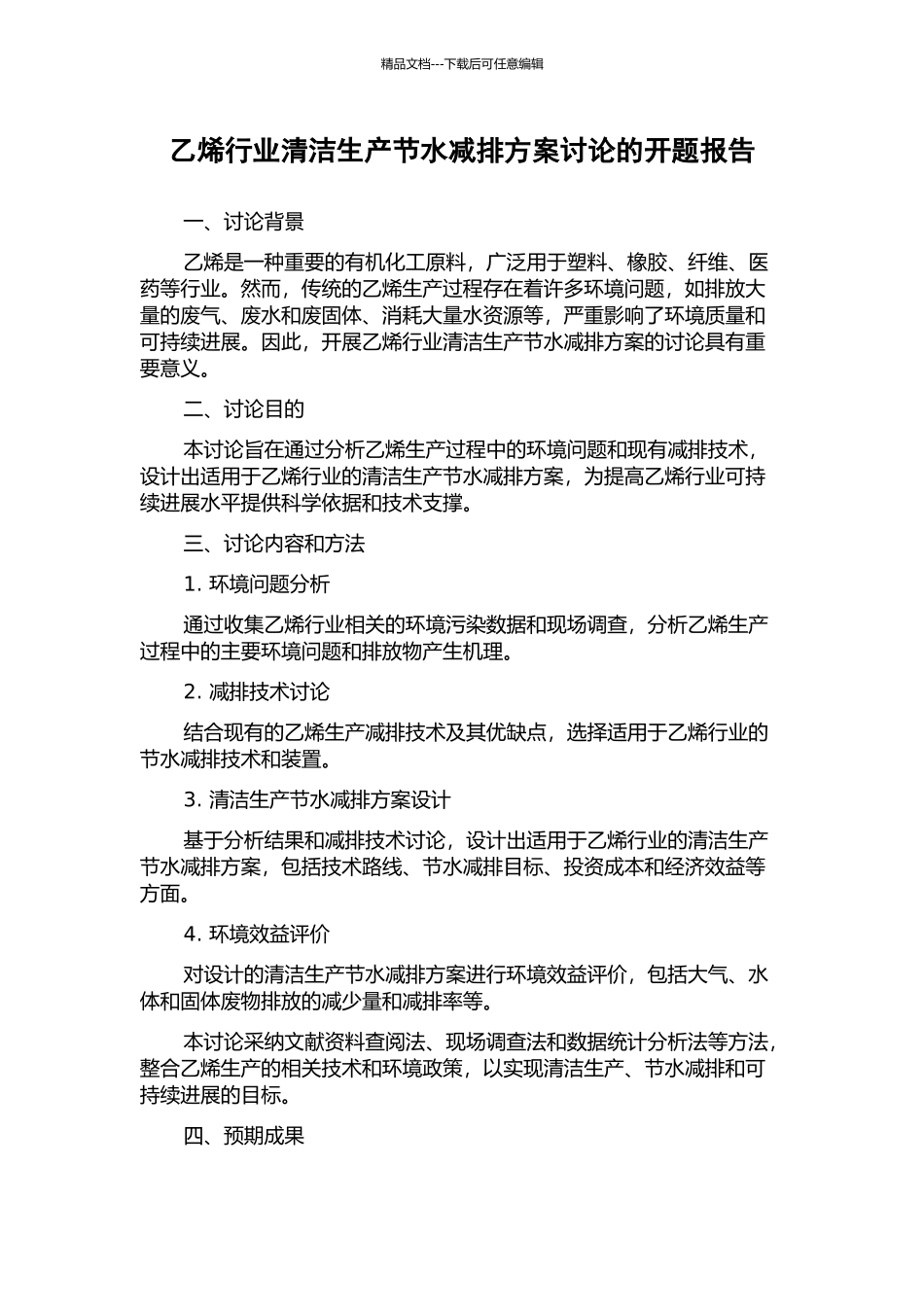 精品文档---下载后可任意编辑

乙烯行业清洁生产节水减排方案讨论的开题报告

一、讨论背景

乙烯是一种重要的有机化工原料，广泛用于塑料、橡胶、纤维、医药等行业。然而，传统的乙烯生产过程存在着许多环境问题，如排放大量的废气、废水和废固体、消耗大量水资源等，严重影响了环境质量和可持续进展。因此，开展乙烯行业清洁生产节水减排方案的讨论具有重要意义。

二、讨论目的

本讨论旨在通过分析乙烯生产过程中的环境问题和现有减排技术，设计出适用于乙烯行业的清洁生产节水减排方案，为提高乙烯行业可持续进展水平提供科学依据和技术支撑。

三、讨论内容和方法

1. 环境问题分析

通过收集乙烯行业相关的环境污染数据和现场调查，分析乙烯生产过程中的主要环境问题和排放物产生机理。

2. 减排技术讨论

结合现有的乙烯生产减排技术及其优缺点，选择适用于乙烯行业的节水减排技术和装置。

3. 清洁生产节水减排方案设计

基于分析结果和减排技术讨论，设计出适用于乙烯行业的清洁生产节水减排方案，包括技术路线、节水减排目标、投资成本和经济效益等方面。

4. 环境效益评价

对设计的清洁生产节水减排方案进行环境效益评价，包括大气、水体和固体废物排放的减少量和减排率等。

本讨论采纳文献资料查阅法、现场调查法和数据统计分析法等方法，整合乙烯生产的相关技术和环境政策，以实现清洁生产、节水减排和可持续进展的目标。

四、预期成果